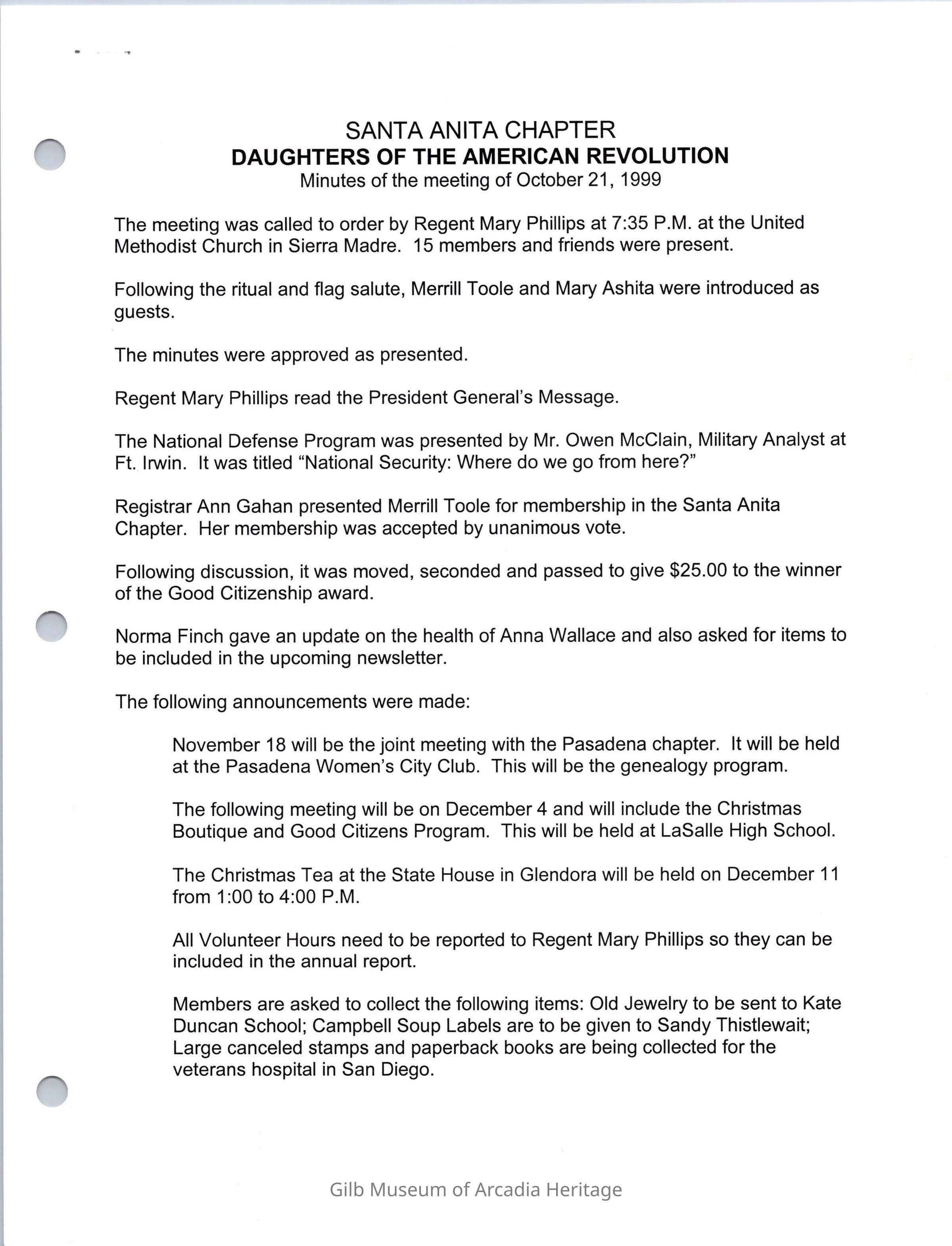 SANTA ANITA CHAPTER
DAUGHTERS OF THE AMERICAN REVOLUTION
Minutes of the meeting of October 21, 1999

The meeting was called to order by Regent Mary Phillips at 7:35 P.M. at the United Methodist Church in Sierra Madre. 15 members and friends were present.

Following the ritual and flag salute, Merrill Toole and Mary Ashita were introduced as guests.

The minutes were approved as presented.

Regent Mary Phillips read the President General's Message.

The National Defense Program was presented by Mr. Owen McClain, Military Analyst at Ft. Irwin. It was titled "National Security: Where do we go from here?"

Registrar Ann Gahan presented Merrill Toole for membership in the Santa Anita Chapter. Her membership was accepted by unanimous vote.

Following discussion, it was moved, seconded and passed to give $25.00 to the winner of the Good Citizenship award.

Norma Finch gave an update on the health of Anna Wallace and also asked for items to be included in the upcoming newsletter.

The following announcements were made:

November 18 will be the joint meeting with the Pasadena chapter. It will be held at the Pasadena Women's City Club. This will be the genealogy program.

The following meeting will be on December 4 and will include the Christmas Boutique and Good Citizens Program. This will be held at LaSalle High School.

The Christmas Tea at the State House in Glendora will be held on December 11 from 1:00 to 4:00 P.M.

All Volunteer Hours need to be reported to Regent Mary Phillips so they can be included in the annual report.

Members are asked to collect the following items: Old Jewelry to be sent to Kate Duncan School; Campbell Soup Labels are to be given to Sandy Thistlewait; Large canceled stamps and paperback books are being collected for the veterans hospital in San Diego.

Gilb Museum of Arcadia Heritage